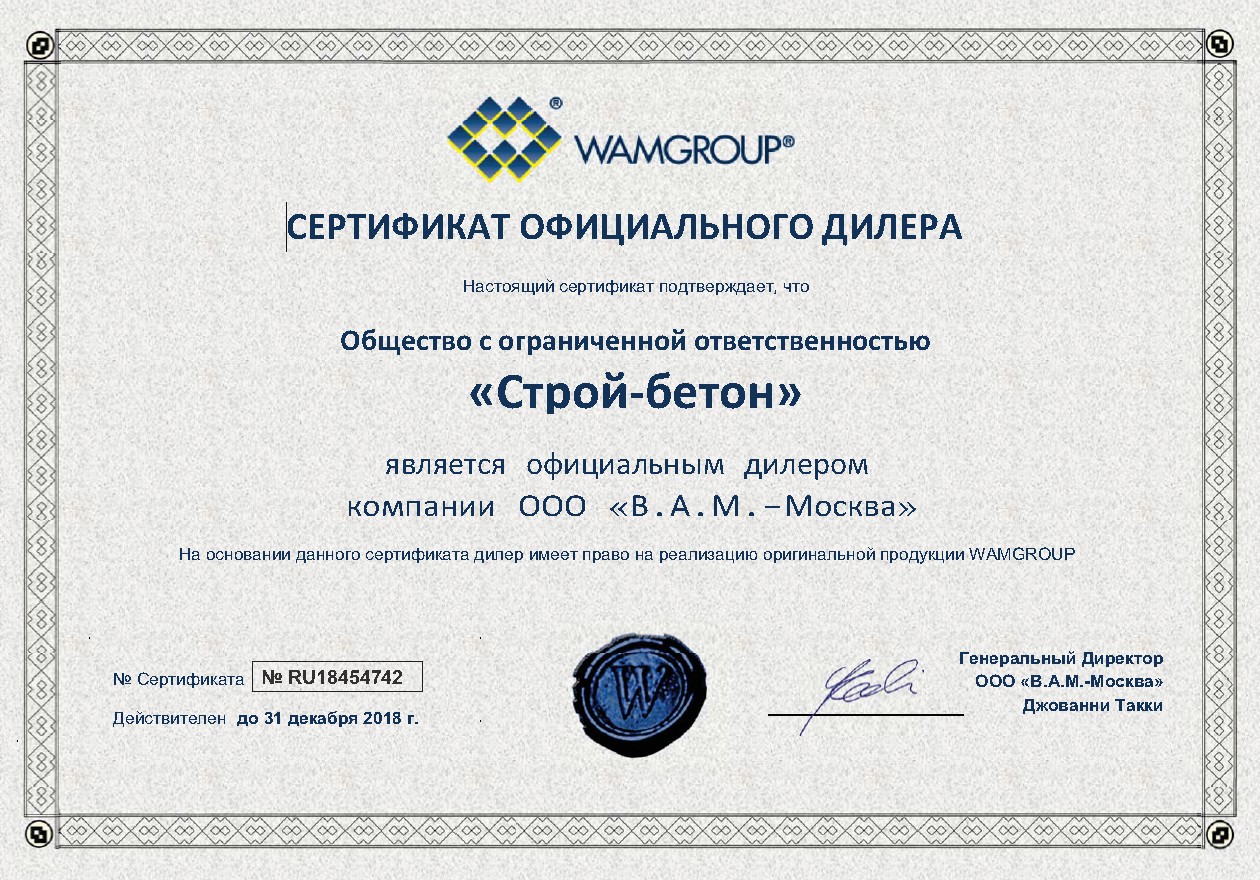 WAMGROUP®

СЕРТИФИКАТ ОФИЦИАЛЬНОГО ДИЛЕРА

Настоящий сертификат подтверждает, что

Общество с ограниченной ответственностью

«Строй-бетон»

является официальным дилером компании ООО «В.А.М.–Москва»

На основании данного сертификата дилер имеет право на реализацию оригинальной продукции WAMGROUP

№ Сертификата № RU18454742

Действителен до 31 декабря 2018 г.

W

Генеральный Директор
ООО «В.А.М.-Москва»
Джованни Такки